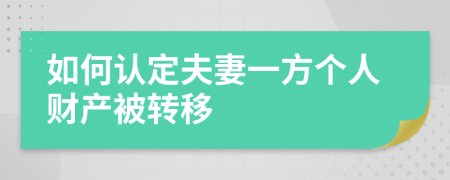 如何认定夫妻一方个人财产被转移